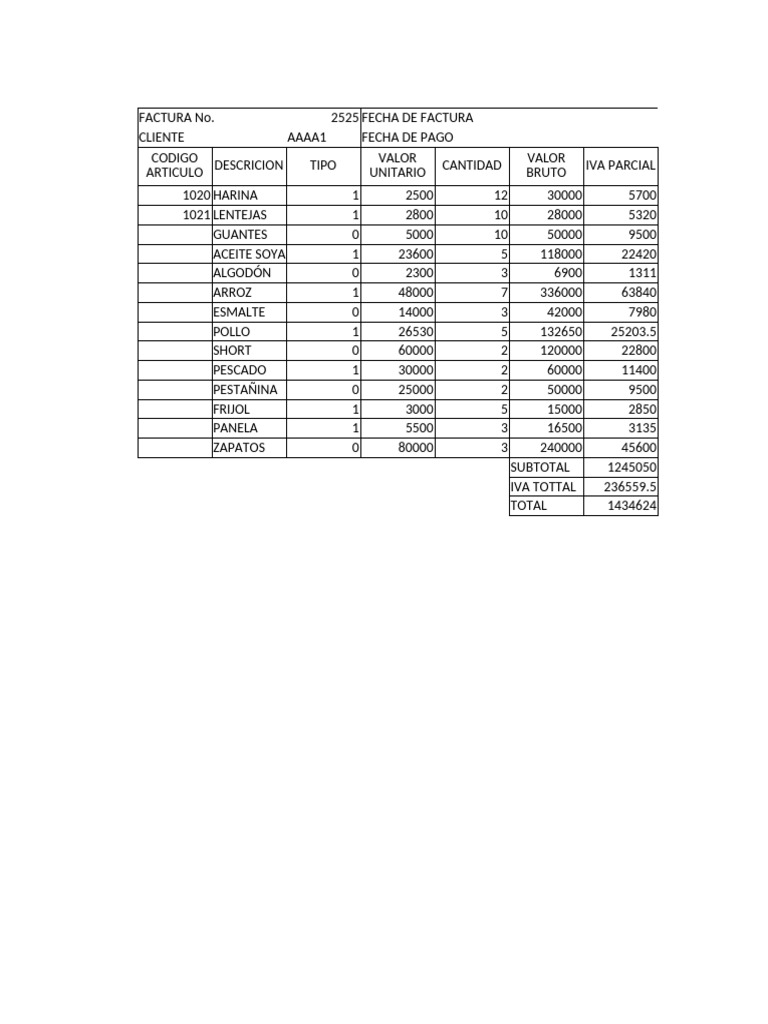 FACTURA No. 2525 FECHA DE FACTURA
CLIENTE AAAA1 FECHA DE PAGO

| CODIGO ARTICULO | DESCRICION | TIPO | VALOR UNITARIO | CANTIDAD | VALOR BRUTO | IVA PARCIAL |
|---|---|---|---|---|---|---|
| 1020 | HARINA | 1 | 2500 | 12 | 30000 | 5700 |
| 1021 | LENTEJAS | 1 | 2800 | 10 | 28000 | 5320 |
| | GUANTES | 0 | 5000 | 10 | 50000 | 9500 |
| | ACEITE SOYA | 1 | 23600 | 5 | 118000 | 22420 |
| | ALGODÓN | 0 | 2300 | 3 | 6900 | 1311 |
| | ARROZ | 1 | 48000 | 7 | 336000 | 63840 |
| | ESMALTE | 0 | 14000 | 3 | 42000 | 7980 |
| | POLLO | 1 | 26530 | 5 | 132650 | 25203.5 |
| | SHORT | 0 | 60000 | 2 | 120000 | 22800 |
| | PESCADO | 1 | 30000 | 2 | 60000 | 11400 |
| | PESTAÑINA | 0 | 25000 | 2 | 50000 | 9500 |
| | FRIJOL | 1 | 3000 | 5 | 15000 | 2850 |
| | PANELA | 1 | 5500 | 3 | 16500 | 3135 |
| | ZAPATOS | 0 | 80000 | 3 | 240000 | 45600 |
| | | | | | SUBTOTAL | 1245050 |
| | | | | | IVA TOTTAL | 236559.5 |
| | | | | | TOTAL | 1434624 |